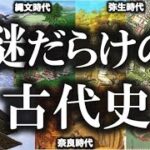 縄文時代
弥生時代
謎だらけの
古代史
奈良時代